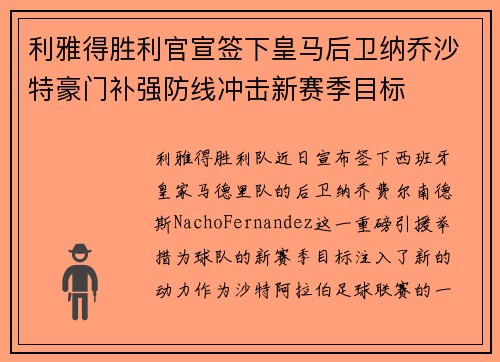 利雅得胜利官宣签下皇马后卫纳乔沙特豪门补强防线冲击新赛季目标

利雅得胜利队近日宣布签下西班牙皇家马德里队的后卫纳乔费尔南德斯NachoFernandez这一重磅引援举措为球队的新赛季目标注入了新的动力作为沙特阿拉伯足球联赛的一